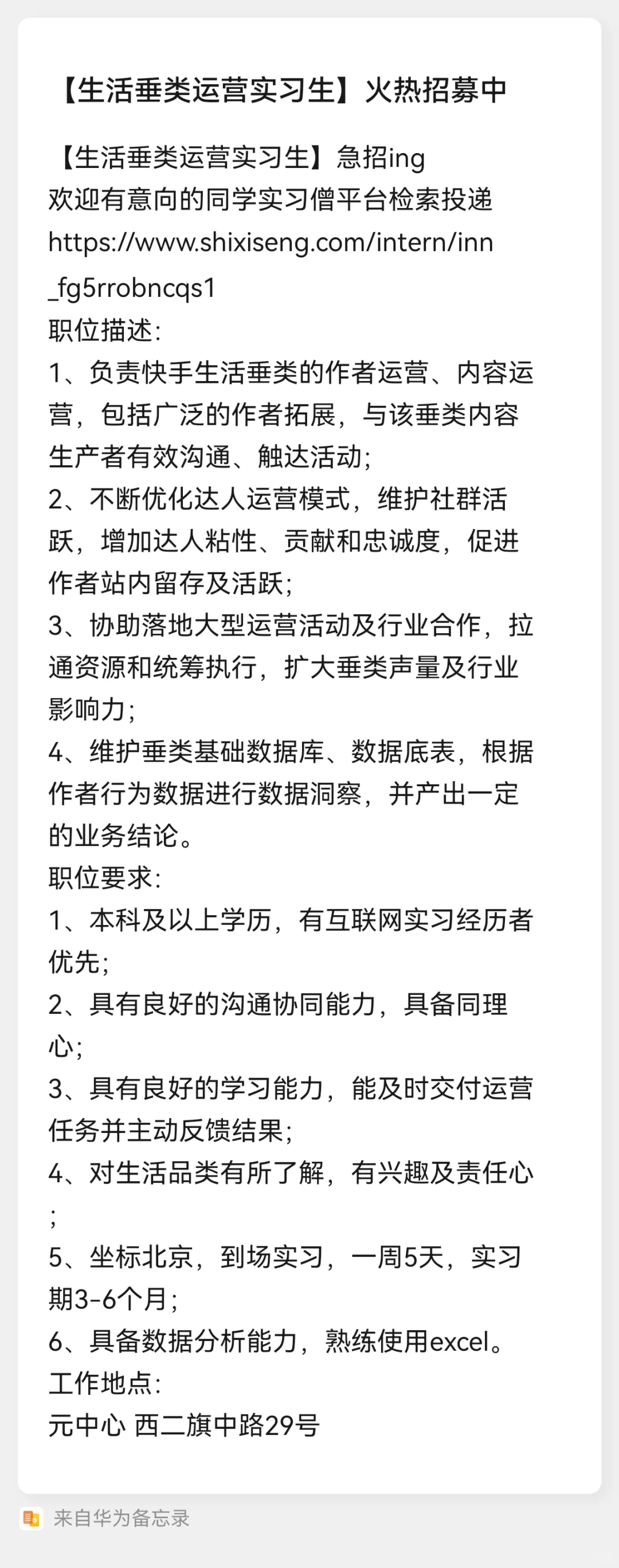 【生活垂类运营实习生】火热招募中

【生活垂类运营实习生】急招ing
欢迎有意向的同学实习僧平台检索投递
https://www.shixiseng.com/intern/inn_fg5rrobncqs1
职位描述:
1、负责快手生活垂类的作者运营、内容运营，包括广泛的作者拓展，与该垂类内容生产者有效沟通、触达活动;
2、不断优化达人运营模式，维护社群活跃，增加达人粘性、贡献和忠诚度，促进作者站内留存及活跃;
3、协助落地大型运营活动及行业合作，拉通资源和统筹执行，扩大垂类声量及行业影响力;
4、维护垂类基础数据库、数据底表，根据作者行为数据进行数据洞察，并产出一定的业务结论。
职位要求:
1、本科及以上学历，有互联网实习经历者优先;
2、具有良好的沟通协同能力，具备同理心;
3、具有良好的学习能力，能及时交付运营任务并主动反馈结果;
4、对生活品类有所了解，有兴趣及责任心;
5、坐标北京，到场实习，一周5天，实习期3-6个月;
6、具备数据分析能力，熟练使用excel。
工作地点:
元中心 西二旗中路29号

来自华为备忘录